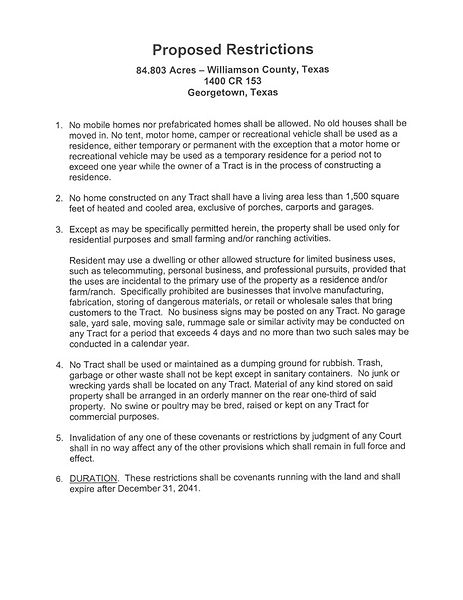 Proposed Restrictions

84.803 Acres – Williamson County, Texas
1400 CR 153
Georgetown, Texas

1. No mobile homes nor prefabricated homes shall be allowed. No old houses shall be moved in. No tent, motor home, camper or recreational vehicle shall be used as a residence, either temporary or permanent with the exception that a motor home or recreational vehicle may be used as a temporary residence for a period not to exceed one year while the owner of a Tract is in the process of constructing a residence.

2. No home constructed on any Tract shall have a living area less than 1,500 square feet of heated and cooled area, exclusive of porches, carports and garages.

3. Except as may be specifically permitted herein, the property shall be used only for residential purposes and small farming and/or ranching activities.

Resident may use a dwelling or other allowed structure for limited business uses, such as telecommuting, personal business, and professional pursuits, provided that the uses are incidental to the primary use of the property as a residence and/or farm/ranch. Specifically prohibited are businesses that involve manufacturing, fabrication, storing of dangerous materials, or retail or wholesale sales that bring customers to the Tract. No business signs may be posted on any Tract. No garage sale, yard sale, moving sale, rummage sale or similar activity may be conducted on any Tract for a period that exceeds 4 days and no more than two such sales may be conducted in a calendar year.

4. No Tract shall be used or maintained as a dumping ground for rubbish. Trash, garbage or other waste shall not be kept except in sanitary containers. No junk or wrecking yards shall be located on any Tract. Material of any kind stored on said property shall be arranged in an orderly manner on the rear one-third of said property. No swine or poultry may be bred, raised or kept on any Tract for commercial purposes.

5. Invalidation of any one of these covenants or restrictions by judgment of any Court shall in no way affect any of the other provisions which shall remain in full force and effect.

6. DURATION. These restrictions shall be covenants running with the land and shall expire after December 31, 2041.